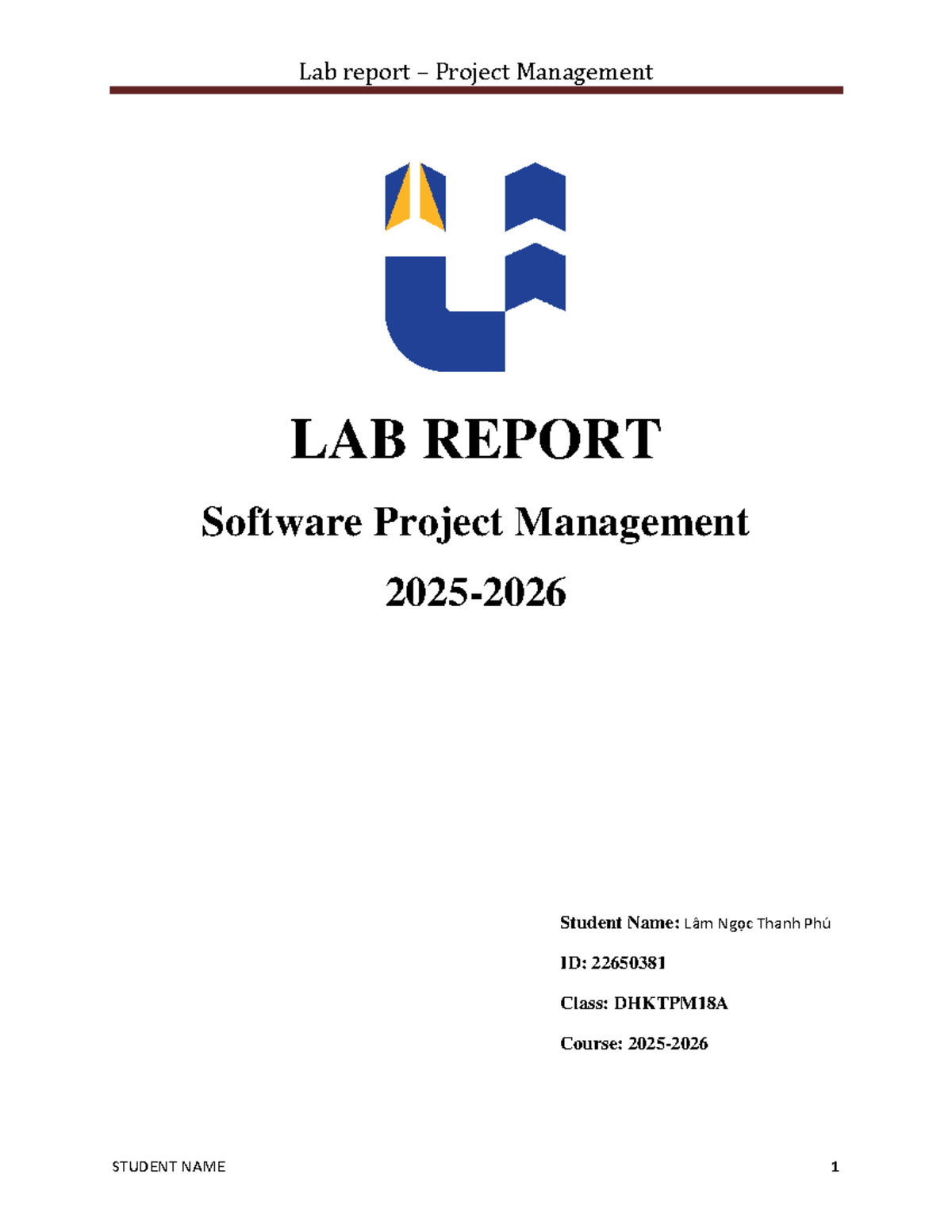 Lab report – Project Management

LAB REPORT

Software Project Management

2025-2026

Student Name: Lâm Ngọc Thanh Phú

ID: 22650381

Class: DHKTPM18A

Course: 2025-2026

STUDENT NAME

1